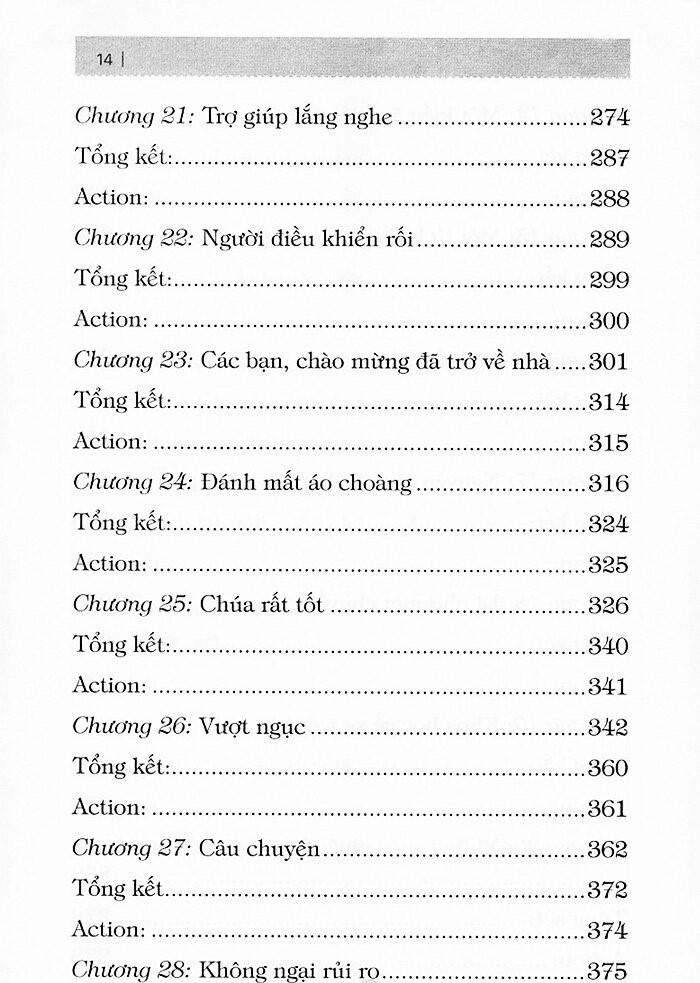 14 |

Chương 21: Trợ giúp lắng nghe 274

Tổng kết: 287

Action: 288

Chương 22: Người điều khiển rối 289

Tổng kết: 299

Action: 300

Chương 23: Các bạn, chào mừng đã trở về nhà 301

Tổng kết: 314

Action: 315

Chương 24: Đánh mất áo choàng 316

Tổng kết: 324

Action: 325

Chương 25: Chúa rất tốt 326

Tổng kết: 340

Action: 341

Chương 26: Vượt ngục 342

Tổng kết: 360

Action: 361

Chương 27: Câu chuyện 362

Tổng kết 372

Action: 374

Chương 28: Không ngại rủi ro 375